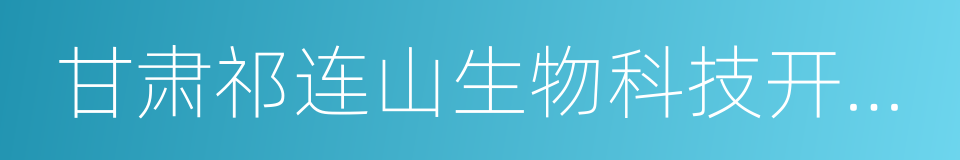 甘肃祁连山生物科技开...